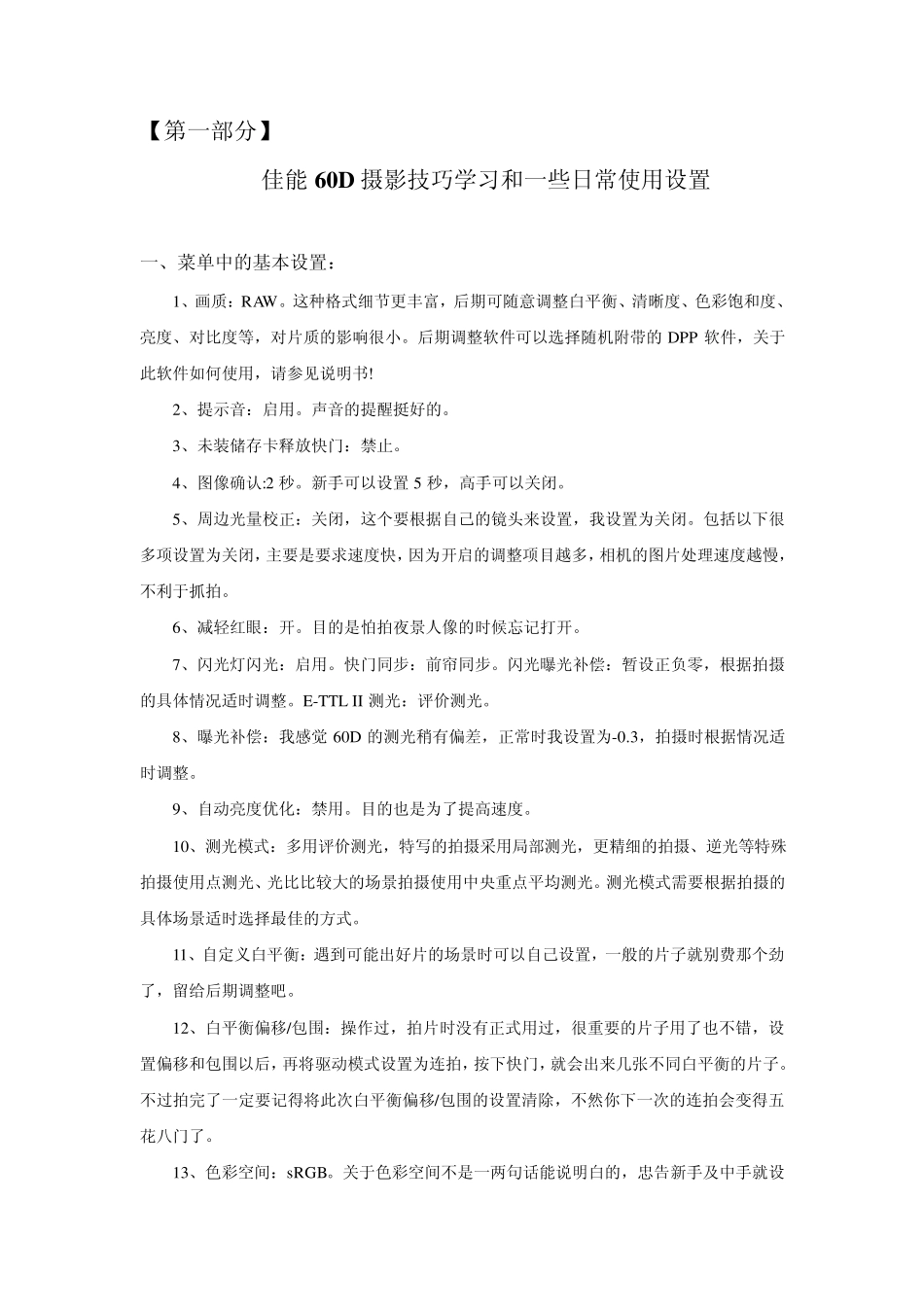 【第一部分】

佳能 60D 摄影技巧学习和一些日常使用设置

一、菜单中的基本设置：

1、画质：RAW。这种格式细节更丰富，后期可随意调整白平衡、清晰度、色彩饱和度、亮度、对比度等，对片质的影响很小。后期调整软件可以选择随机附带的 DPP 软件，关于此软件如何使用，请参见说明书!

2、提示音：启用。声音的提醒挺好的。

3、未装储存卡释放快门：禁止。

4、图像确认:2 秒。新手可以设置 5 秒，高手可以关闭。

5、周边光量校正：关闭，这个要根据自己的镜头来设置，我设置为关闭。包括以下很多项设置为关闭，主要是要求速度快，因为开启的调整项目越多，相机的图片处理速度越慢，不利于抓拍。

6、减轻红眼：开。目的是怕拍夜景人像的时候忘记打开。

7、闪光灯闪光：启用。快门同步：前帘同步。闪光曝光补偿：暂设正负零，根据拍摄的具体情况适时调整。E-TTL II 测光：评价测光。

8、曝光补偿：我感觉 60D 的测光稍有偏差，正常时我设置为-0.3，拍摄时根据情况适时调整。

9、自动亮度优化：禁用。目的也是为了提高速度。

10、测光模式：多用评价测光，特写的拍摄采用局部测光，更精细的拍摄、逆光等特殊拍摄使用点测光、光比比较大的场景拍摄使用中央重点平均测光。测光模式需要根据拍摄的具体场景适时选择最佳的方式。

11、自定义白平衡：遇到可能出好片的场景时可以自己设置，一般的片子就别费那个劲了，留给后期调整吧。

12、白平衡偏移/包围：操作过，拍片时没有正式用过，很重要的片子用了也不错，设置偏移和包围以后，再将驱动模式设置为连拍，按下快门，就会出来几张不同白平衡的片子。不过拍完了一定要记得将此次白平衡偏移/包围的设置清除，不然你下一次的连拍会变得五花八门了。

13、色彩空间：sRGB。关于色彩空间不是一两句话能说明白的，忠告新手及中手就设